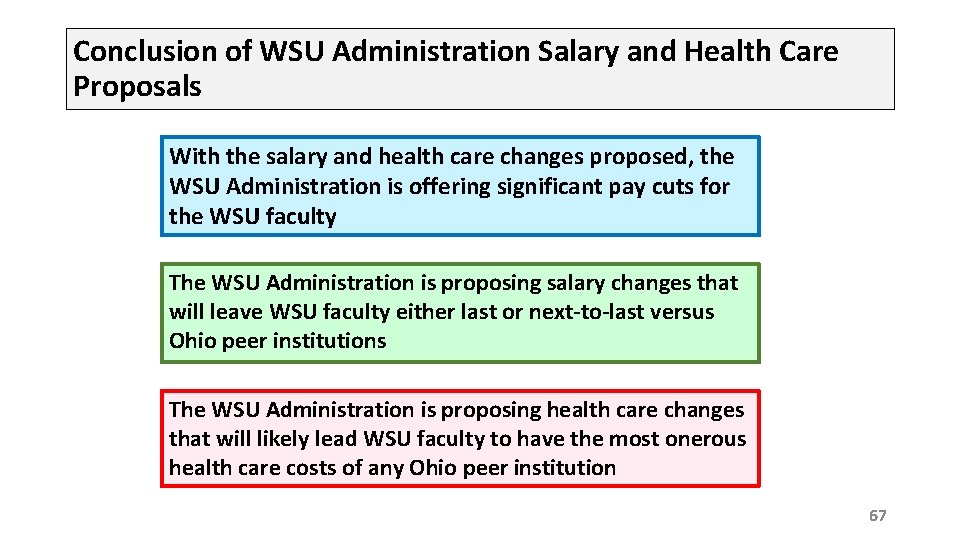 Conclusion of WSU Administration Salary and Health Care Proposals

With the salary and health care changes proposed, the WSU Administration is offering significant pay cuts for the WSU faculty

The WSU Administration is proposing salary changes that will leave WSU faculty either last or next-to-last versus Ohio peer institutions

The WSU Administration is proposing health care changes that will likely lead WSU faculty to have the most onerous health care costs of any Ohio peer institution

67